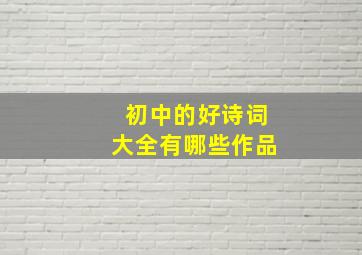 初中的好诗词
大全有哪些作品